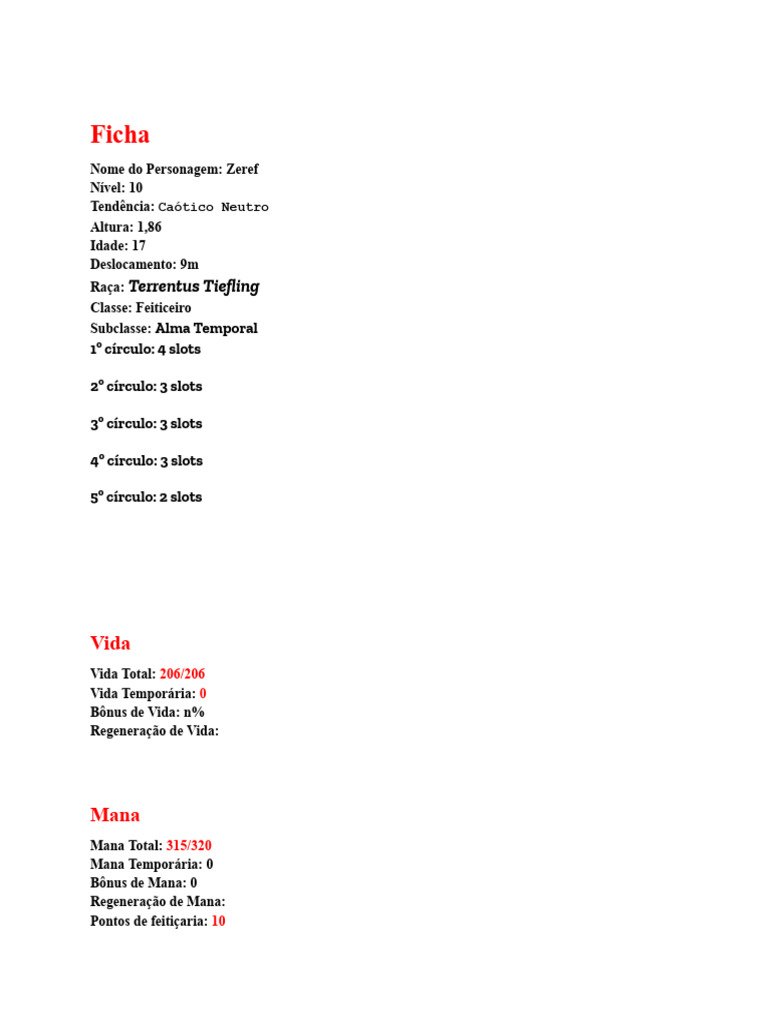 Ficha

Nome do Personagem: Zeref
Nível: 10
Tendência: Caótico Neutro
Altura: 1,86
Idade: 17
Deslocamento: 9m
Raça: Terrentus Tiefling
Classe: Feiticeiro
Subclasse: Alma Temporal
1º círculo: 4 slots

2º círculo: 3 slots

3º círculo: 3 slots

4º círculo: 3 slots

5º círculo: 2 slots

Vida

Vida Total: 206/206
Vida Temporária: 0
Bônus de Vida: n%
Regeneração de Vida:

Mana

Mana Total: 315/320
Mana Temporária: 0
Bônus de Mana: 0
Regeneração de Mana:
Pontos de feitiçaria: 10